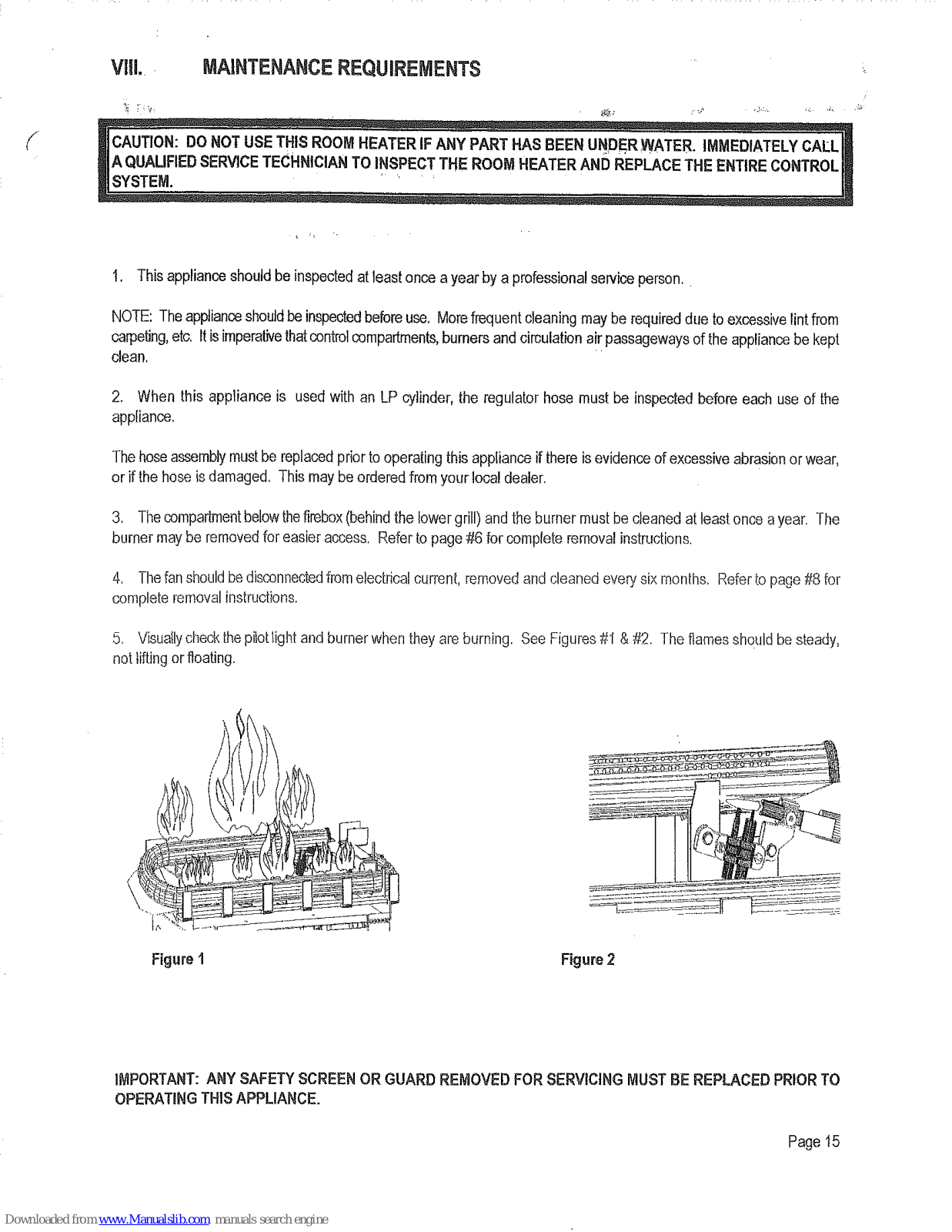 VIII. MAINTENANCE REQUIREMENTS

CAUTION: DO NOT USE THIS ROOM HEATER IF ANY PART HAS BEEN UNDER WATER. IMMEDIATELY CALL A QUALIFIED SERVICE TECHNICIAN TO INSPECT THE ROOM HEATER AND REPLACE THE ENTIRE CONTROL SYSTEM.

1. This appliance should be inspected at least once a year by a professional service person.

NOTE: The appliance should be inspected before use. More frequent cleaning may be required due to excessive lint from carpeting, etc. It is imperative that control compartments, burners and circulation air passageways of the appliance be kept clean.

2. When this appliance is used with an LP cylinder, the regulator hose must be inspected before each use of the appliance.

The hose assembly must be replaced prior to operating this appliance if there is evidence of excessive abrasion or wear, or if the hose is damaged. This may be ordered from your local dealer.

3. The compartment below the firebox (behind the lower grill) and the burner must be cleaned at least once a year. The burner may be removed for easier access. Refer to page #6 for complete removal instructions.

4. The fan should be disconnected from electrical current, removed and cleaned every six months. Refer to page #8 for complete removal instructions.

5. Visually check the pilot light and burner when they are burning. See Figures #1 & #2. The flames should be steady, not lifting or floating.

Figure 1

Figure 2

IMPORTANT: ANY SAFETY SCREEN OR GUARD REMOVED FOR SERVICING MUST BE REPLACED PRIOR TO OPERATING THIS APPLIANCE.

Page 15

Downloaded from www.Manualslib.com manuals search engine